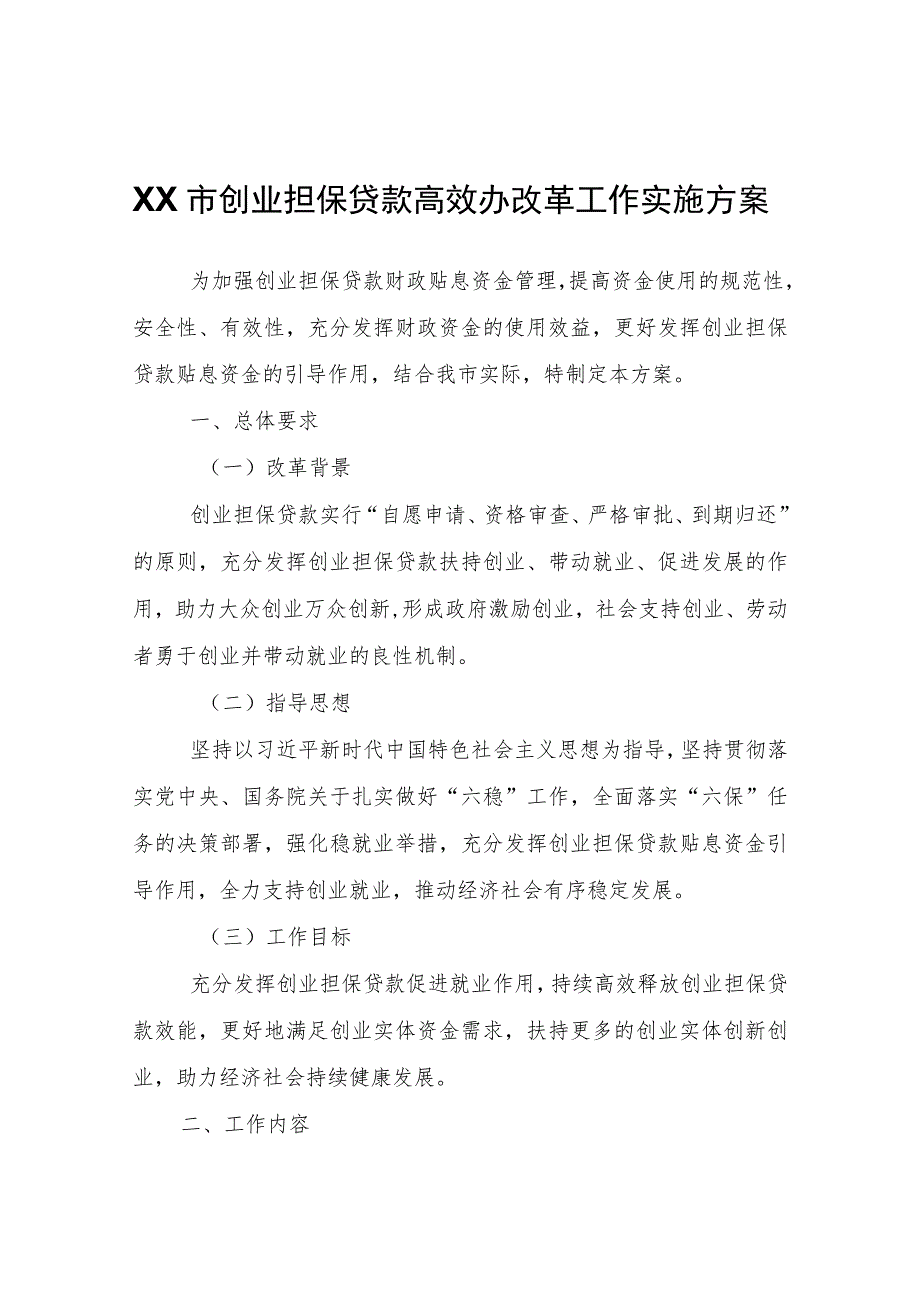 XX市创业担保贷款高效办改革工作实施方案

为加强创业担保贷款财政贴息资金管理，提高资金使用的规范性，安全性、有效性，充分发挥财政资金的使用效益，更好发挥创业担保贷款贴息资金的引导作用，结合我市实际，特制定本方案。

一、总体要求

（一）改革背景

创业担保贷款实行“自愿申请、资格审查、严格审批、到期归还”的原则，充分发挥创业担保贷款扶持创业、带动就业、促进发展的作用，助力大众创业万众创新，形成政府激励创业，社会支持创业、劳动者勇于创业并带动就业的良性机制。

（二）指导思想

坚持以习近平新时代中国特色社会主义思想为指导，坚持贯彻落实党中央、国务院关于扎实做好“六稳”工作，全面落实“六保”任务的决策部署，强化稳就业举措，充分发挥创业担保贷款贴息资金引导作用，全力支持创业就业，推动经济社会有序稳定发展。

（三）工作目标

充分发挥创业担保贷款促进就业作用，持续高效释放创业担保贷款效能，更好地满足创业实体资金需求，扶持更多的创业实体创新创业，助力经济社会持续健康发展。

二、工作内容